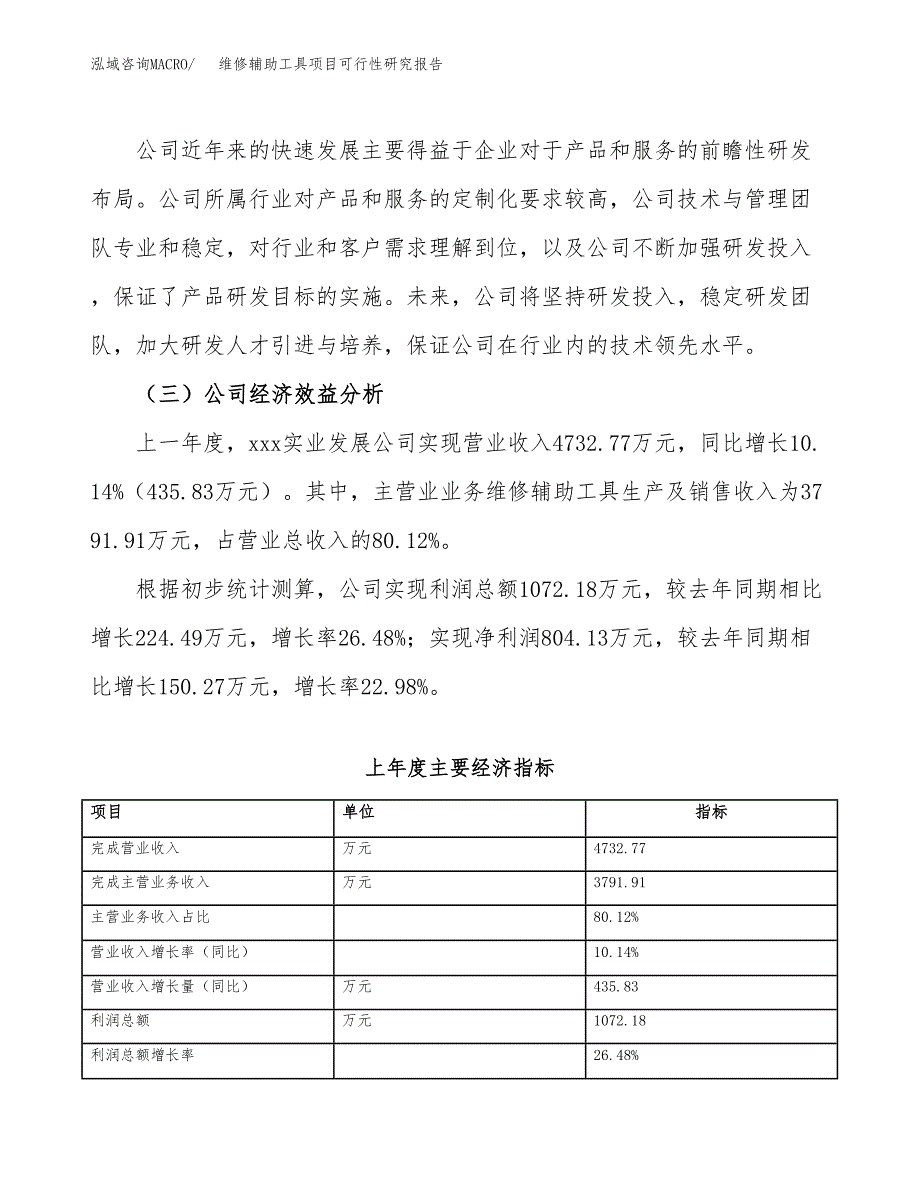 泓域咨询MACRO/　维修辅助工具项目可行性研究报告

公司近年来的快速发展主要得益于企业对于产品和服务的前瞻性研发布局。公司所属行业对产品和服务的定制化要求较高，公司技术与管理团队专业和稳定，对行业和客户需求理解到位，以及公司不断加强研发投入，保证了产品研发目标的实施。未来，公司将坚持研发投入，稳定研发团队，加大研发人才引进与培养，保证公司在行业内的技术领先水平。

（三）公司经济效益分析

上一年度，xxx实业发展公司实现营业收入4732.77万元，同比增长10.14%（435.83万元）。其中，主营业业务维修辅助工具生产及销售收入为3791.91万元，占营业总收入的80.12%。

根据初步统计测算，公司实现利润总额1072.18万元，较去年同期相比增长224.49万元，增长率26.48%；实现净利润804.13万元，较去年同期相比增长150.27万元，增长率22.98%。

上年度主要经济指标

| 项目 | 单位 | 指标 |
|---|---|---|
| 完成营业收入 | 万元 | 4732.77 |
| 完成主营业务收入 | 万元 | 3791.91 |
| 主营业务收入占比 | | 80.12% |
| 营业收入增长率（同比） | | 10.14% |
| 营业收入增长量（同比） | 万元 | 435.83 |
| 利润总额 | 万元 | 1072.18 |
| 利润总额增长率 | | 26.48% |